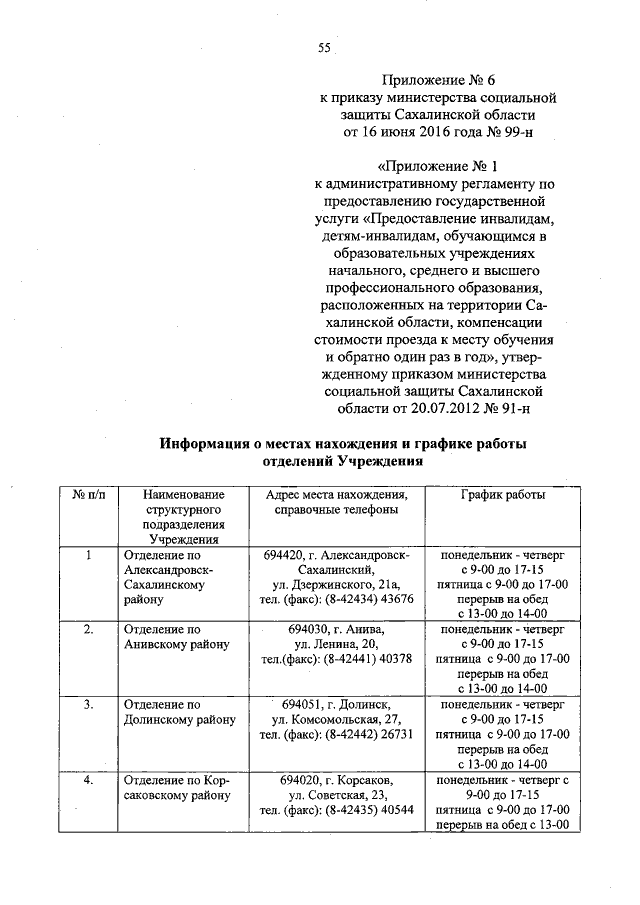 55

Приложение № 6
к приказу министерства социальной защиты Сахалинской области
от 16 июня 2016 года № 99-н

«Приложение № 1
к административному регламенту по предоставлению государственной услуги «Предоставление инвалидам, детям-инвалидам, обучающимся в образовательных учреждениях начального, среднего и высшего профессионального образования, расположенных на территории Сахалинской области, компенсации стоимости проезда к месту обучения и обратно один раз в год», утвержденному приказом министерства социальной защиты Сахалинской области от 20.07.2012 № 91-н

Информация о местах нахождения и графике работы отделений Учреждения

| № п/п | Наименование структурного подразделения Учреждения | Адрес места нахождения, справочные телефоны | График работы |
|---|---|---|---|
| 1 | Отделение по Александровск-Сахалинскому району | 694420, г. Александровск-Сахалинский, ул. Дзержинского, 21а, тел. (факс): (8-42434) 43676 | понедельник - четверг с 9-00 до 17-15 пятница с 9-00 до 17-00 перерыв на обед с 13-00 до 14-00 |
| 2. | Отделение по Анивскому району | 694030, г. Анива, ул. Ленина, 20, тел.(факс): (8-42441) 40378 | понедельник - четверг с 9-00 до 17-15 пятница с 9-00 до 17-00 перерыв на обед с 13-00 до 14-00 |
| 3. | Отделение по Долинскому району | 694051, г. Долинск, ул. Комсомольская, 27, тел. (факс): (8-42442) 26731 | понедельник - четверг с 9-00 до 17-15 пятница с 9-00 до 17-00 перерыв на обед с 13-00 до 14-00 |
| 4. | Отделение по Корсаковскому району | 694020, г. Корсаков, ул. Советская, 23, тел. (факс): (8-42435) 40544 | понедельник - четверг с 9-00 до 17-15 пятница с 9-00 до 17-00 перерыв на обед с 13-00 |